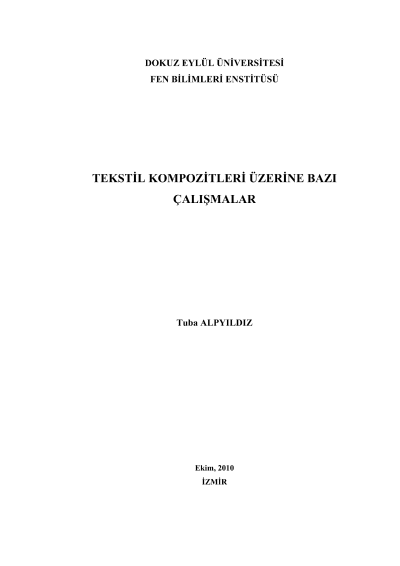 DOKUZ EYLÜL ÜNİVERSİTESİ
FEN BİLİMLERİ ENSTİTÜSÜ

TEKSTİL KOMPOZİTLERİ ÜZERİNE BAZI ÇALIŞMALAR

Tuba ALPYILDIZ

Ekim, 2010
İZMİR